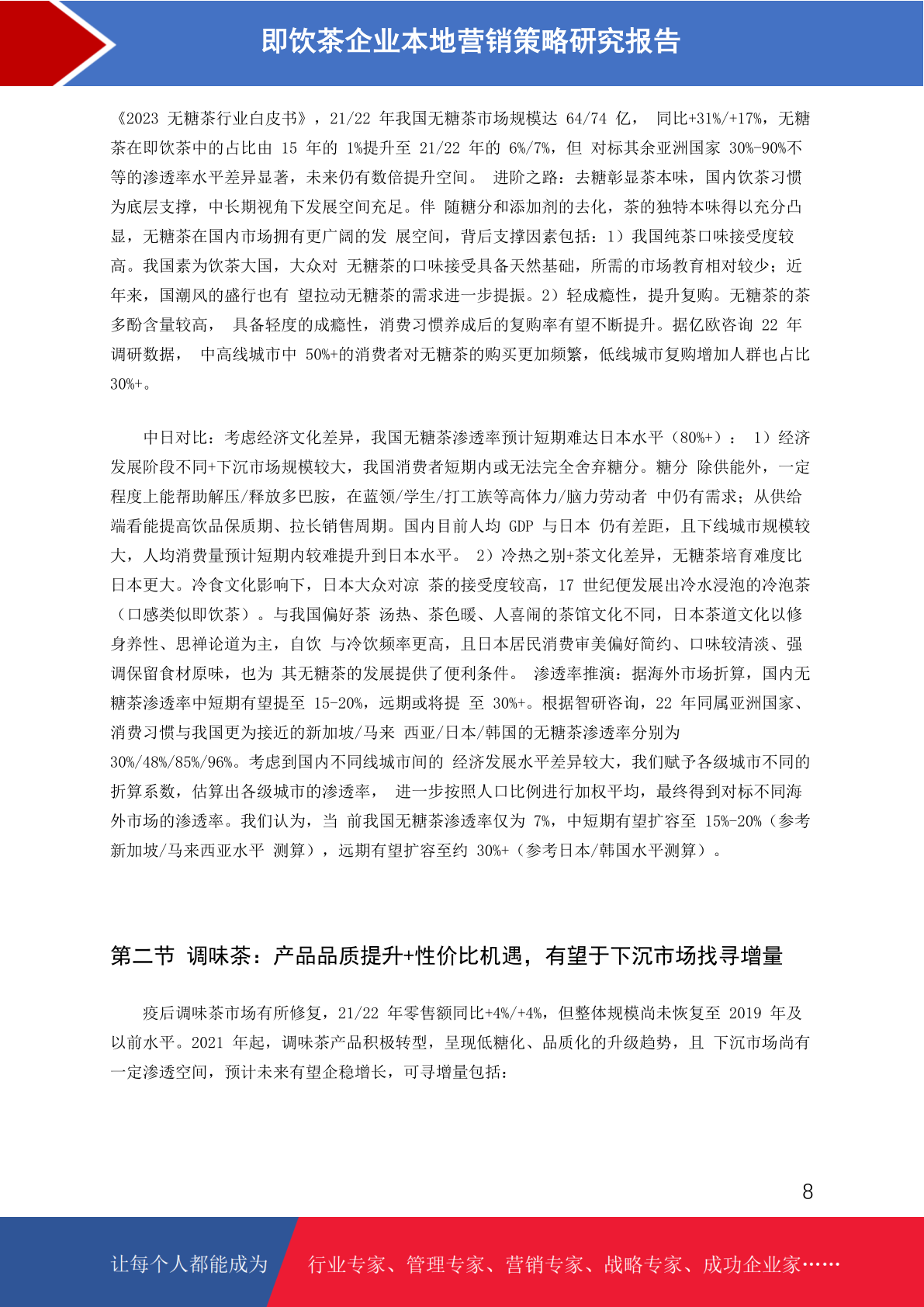 即饮茶企业本地营销策略研究报告

《2023 无糖茶行业白皮书》，21/22 年我国无糖茶市场规模达 64/74 亿， 同比+31%/+17%，无糖茶在即饮茶中的占比由 15 年的 1%提升至 21/22 年的 6%/7%，但 对标其余亚洲国家 30%-90%不等的渗透率水平差异显著，未来仍有数倍提升空间。 进阶之路：去糖彰显茶本味，国内饮茶习惯为底层支撑，中长期视角下发展空间充足。伴 随糖分和添加剂的去化，茶的独特本味得以充分凸显，无糖茶在国内市场拥有更广阔的发 展空间，背后支撑因素包括：1）我国纯茶口味接受度较高。我国素为饮茶大国，大众对 无糖茶的口味接受具备天然基础，所需的市场教育相对较少；近年来，国潮风的盛行也有 望拉动无糖茶的需求进一步提振。2）轻成瘾性，提升复购。无糖茶的茶多酚含量较高， 具备轻度的成瘾性，消费习惯养成后的复购率有望不断提升。据亿欧咨询 22 年调研数据， 中高线城市中 50%+的消费者对无糖茶的购买更加频繁，低线城市复购增加人群也占比 30%+。

中日对比：考虑经济文化差异，我国无糖茶渗透率预计短期难达日本水平（80%+）： 1）经济发展阶段不同+下沉市场规模较大，我国消费者短期内或无法完全舍弃糖分。糖分 除供能外，一定程度上能帮助解压/释放多巴胺，在蓝领/学生/打工族等高体力/脑力劳动者 中仍有需求；从供给端看能提高饮品保质期、拉长销售周期。国内目前人均 GDP 与日本 仍有差距，且下线城市规模较大，人均消费量预计短期内较难提升到日本水平。 2）冷热之别+茶文化差异，无糖茶培育难度比日本更大。冷食文化影响下，日本大众对凉 茶的接受度较高，17 世纪便发展出冷水浸泡的冷泡茶（口感类似即饮茶）。与我国偏好茶 汤热、茶色暖、人喜闹的茶馆文化不同，日本茶道文化以修身养性、思禅论道为主，自饮 与冷饮频率更高，且日本居民消费审美偏好简约、口味较清淡、强调保留食材原味，也为 其无糖茶的发展提供了便利条件。 渗透率推演：据海外市场折算，国内无糖茶渗透率中短期有望提至 15-20%，远期或将提 至 30%+。根据智研咨询，22 年同属亚洲国家、消费习惯与我国更为接近的新加坡/马来 西亚/日本/韩国的无糖茶渗透率分别为 30%/48%/85%/96%。考虑到国内不同线城市间的 经济发展水平差异较大，我们赋予各级城市不同的折算系数，估算出各级城市的渗透率， 进一步按照人口比例进行加权平均，最终得到对标不同海外市场的渗透率。我们认为，当 前我国无糖茶渗透率仅为 7%，中短期有望扩容至 15%-20%（参考新加坡/马来西亚水平 测算），远期有望扩容至约 30%+（参考日本/韩国水平测算）。

第二节 调味茶：产品品质提升+性价比机遇，有望于下沉市场找寻增量

疫后调味茶市场有所修复，21/22 年零售额同比+4%/+4%，但整体规模尚未恢复至 2019 年及以前水平。2021 年起，调味茶产品积极转型，呈现低糖化、品质化的升级趋势，且 下沉市场尚有一定渗透空间，预计未来有望企稳增长，可寻增量包括：

8

让每个人都能成为 行业专家、管理专家、营销专家、战略专家、成功企业家……